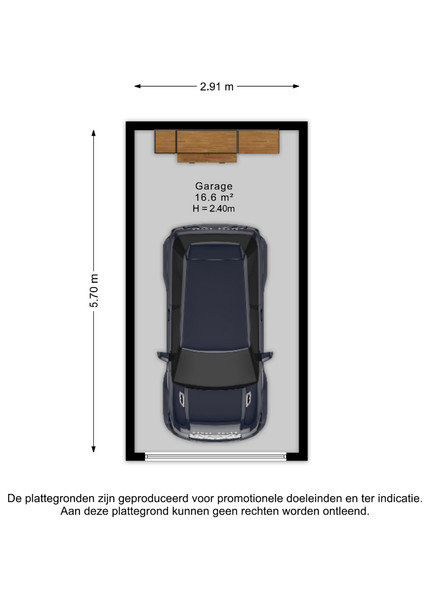 2.91 m

5.70 m

Garage
16.6 m²
H = 2.40m

De plattegronden zijn geproduceerd voor promotionele doeleinden en ter indicatie. Aan deze plattegrond kunnen geen rechten worden ontleend.